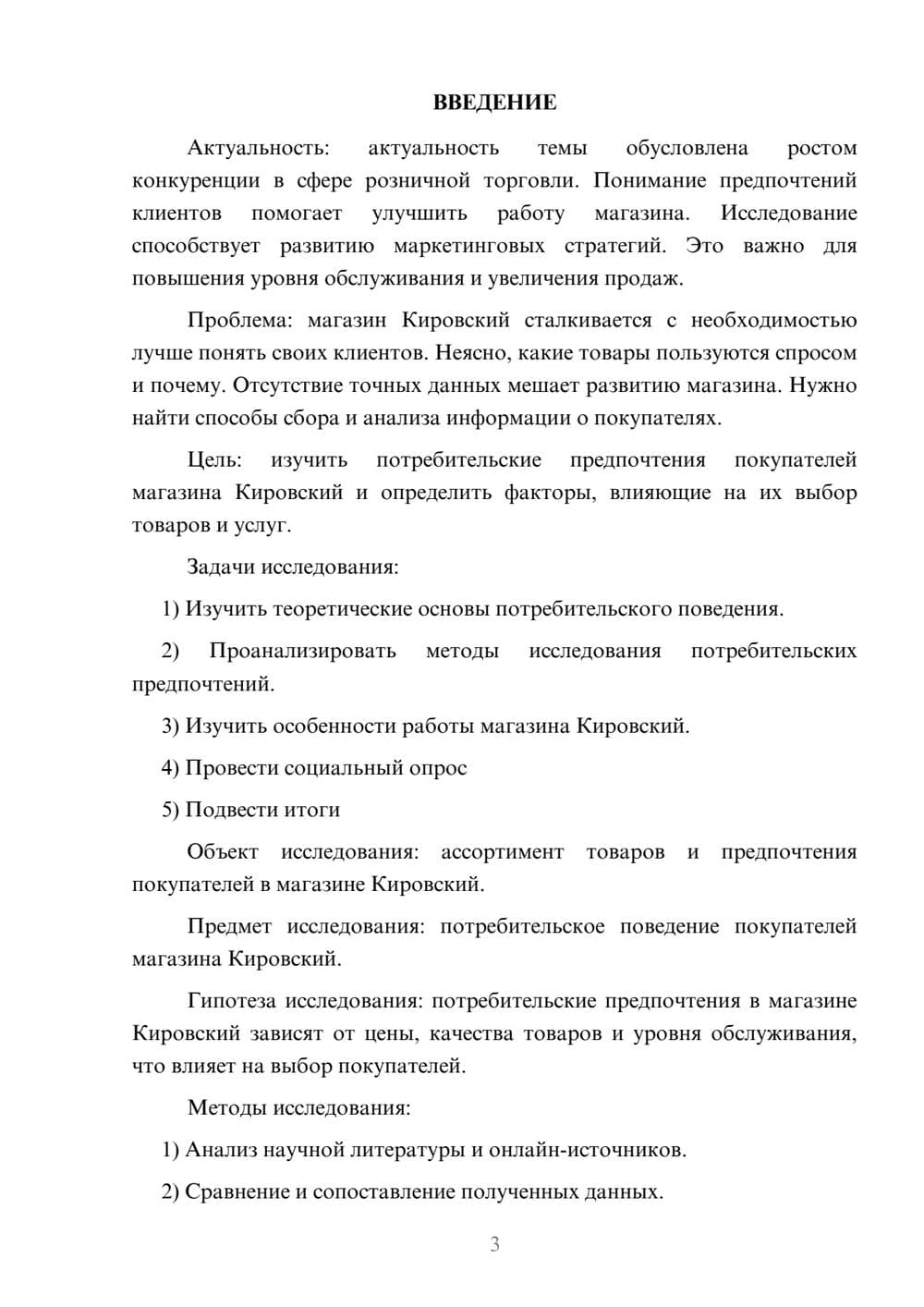 ВВЕДЕНИЕ

Актуальность: актуальность темы обусловлена ростом конкуренции в сфере розничной торговли. Понимание предпочтений клиентов помогает улучшить работу магазина. Исследование способствует развитию маркетинговых стратегий. Это важно для повышения уровня обслуживания и увеличения продаж.

Проблема: магазин Кировский сталкивается с необходимостью лучше понять своих клиентов. Неясно, какие товары пользуются спросом и почему. Отсутствие точных данных мешает развитию магазина. Нужно найти способы сбора и анализа информации о покупателях.

Цель: изучить потребительские предпочтения покупателей магазина Кировский и определить факторы, влияющие на их выбор товаров и услуг.

Задачи исследования:

1) Изучить теоретические основы потребительского поведения.

2) Проанализировать методы исследования потребительских предпочтений.

3) Изучить особенности работы магазина Кировский.

4) Провести социальный опрос

5) Подвести итоги

Объект исследования: ассортимент товаров и предпочтения покупателей в магазине Кировский.

Предмет исследования: потребительское поведение покупателей магазина Кировский.

Гипотеза исследования: потребительские предпочтения в магазине Кировский зависят от цены, качества товаров и уровня обслуживания, что влияет на выбор покупателей.

Методы исследования:

1) Анализ научной литературы и онлайн-источников.

2) Сравнение и сопоставление полученных данных.

3